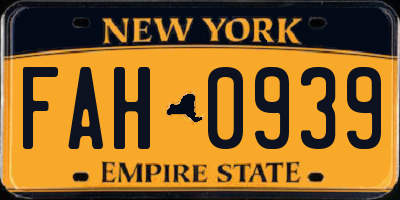 NEW YORK

FAH 0939

EMPIRE STATE